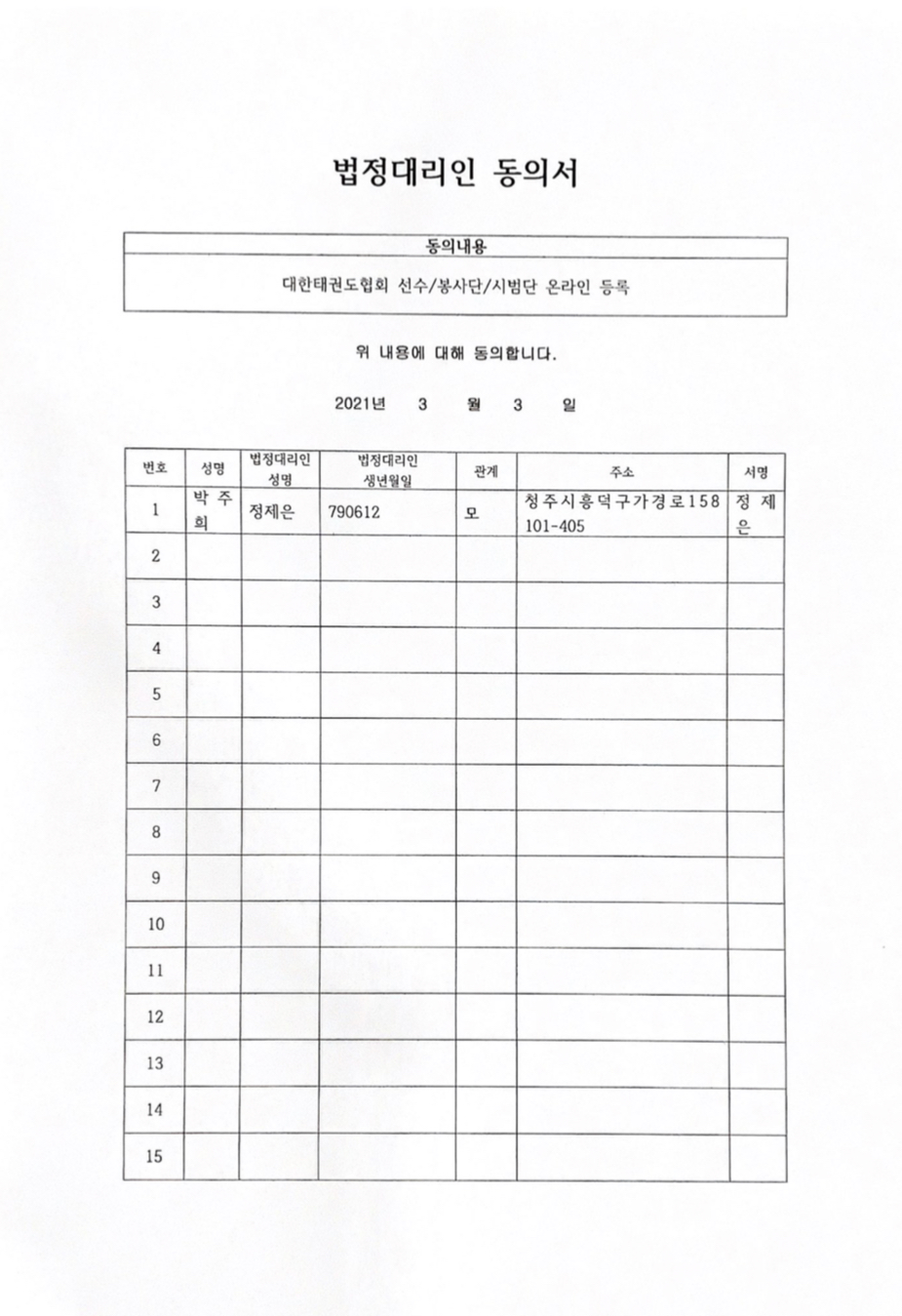 법정대리인 동의서

| 동의내용 |
|---|
| 대한태권도협회 선수/봉사단/시범단 온라인 등록 |

위 내용에 대해 동의합니다.

2021년 3 월 3 일

| 번호 | 성명 | 법정대리인 성명 | 법정대리인 생년월일 | 관계 | 주소 | 서명 |
|---|---|---|---|---|---|---|
| 1 | 박주희 | 정제은 | 790612 | 모 | 청주시흥덕구가경로158 101-405 | 정제은 |
| 2 | | | | | | |
| 3 | | | | | | |
| 4 | | | | | | |
| 5 | | | | | | |
| 6 | | | | | | |
| 7 | | | | | | |
| 8 | | | | | | |
| 9 | | | | | | |
| 10 | | | | | | |
| 11 | | | | | | |
| 12 | | | | | | |
| 13 | | | | | | |
| 14 | | | | | | |
| 15 | | | | | | |